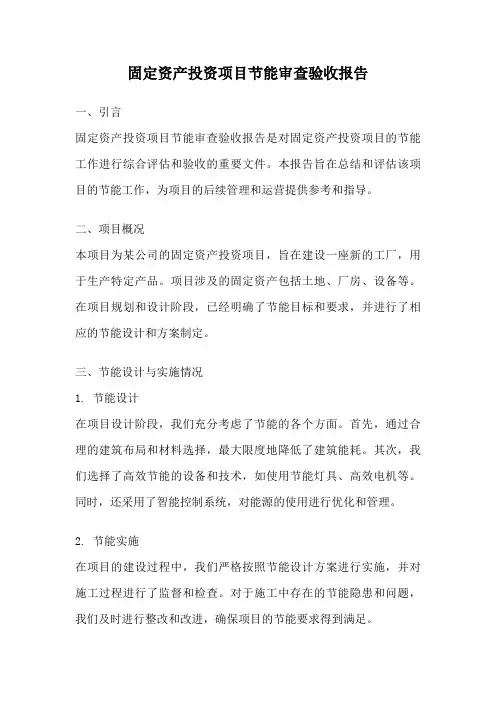 固定资产投资项目节能审查验收报告

一、引言

固定资产投资项目节能审查验收报告是对固定资产投资项目的节能工作进行综合评估和验收的重要文件。本报告旨在总结和评估该项目的节能工作，为项目的后续管理和运营提供参考和指导。

二、项目概况

本项目为某公司的固定资产投资项目，旨在建设一座新的工厂，用于生产特定产品。项目涉及的固定资产包括土地、厂房、设备等。在项目规划和设计阶段，已经明确了节能目标和要求，并进行了相应的节能设计和方案制定。

三、节能设计与实施情况

1. 节能设计

在项目设计阶段，我们充分考虑了节能的各个方面。首先，通过合理的建筑布局和材料选择，最大限度地降低了建筑能耗。其次，我们选择了高效节能的设备和技术，如使用节能灯具、高效电机等。同时，还采用了智能控制系统，对能源的使用进行优化和管理。

2. 节能实施

在项目的建设过程中，我们严格按照节能设计方案进行实施，并对施工过程进行了监督和检查。对于施工中存在的节能隐患和问题，我们及时进行整改和改进，确保项目的节能要求得到满足。